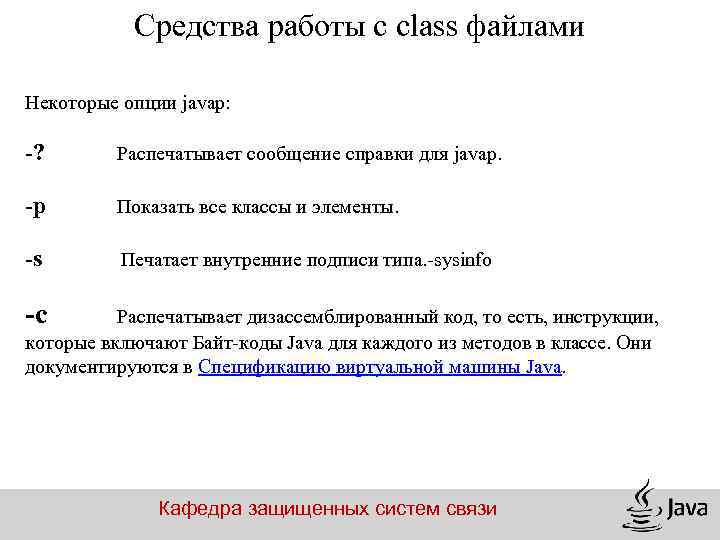 Средства работы с class файлами

Некоторые опции javap:

-? Распечатывает сообщение справки для javap.

-p Показать все классы и элементы.

-s Печатает внутренние подписи типа.-sysinfo

-c Распечатывает дизассемблированный код, то есть, инструкции, которые включают Байт-коды Java для каждого из методов в классе. Они документируются в Спецификацию виртуальной машины Java.

Кафедра защищенных систем связи

Java